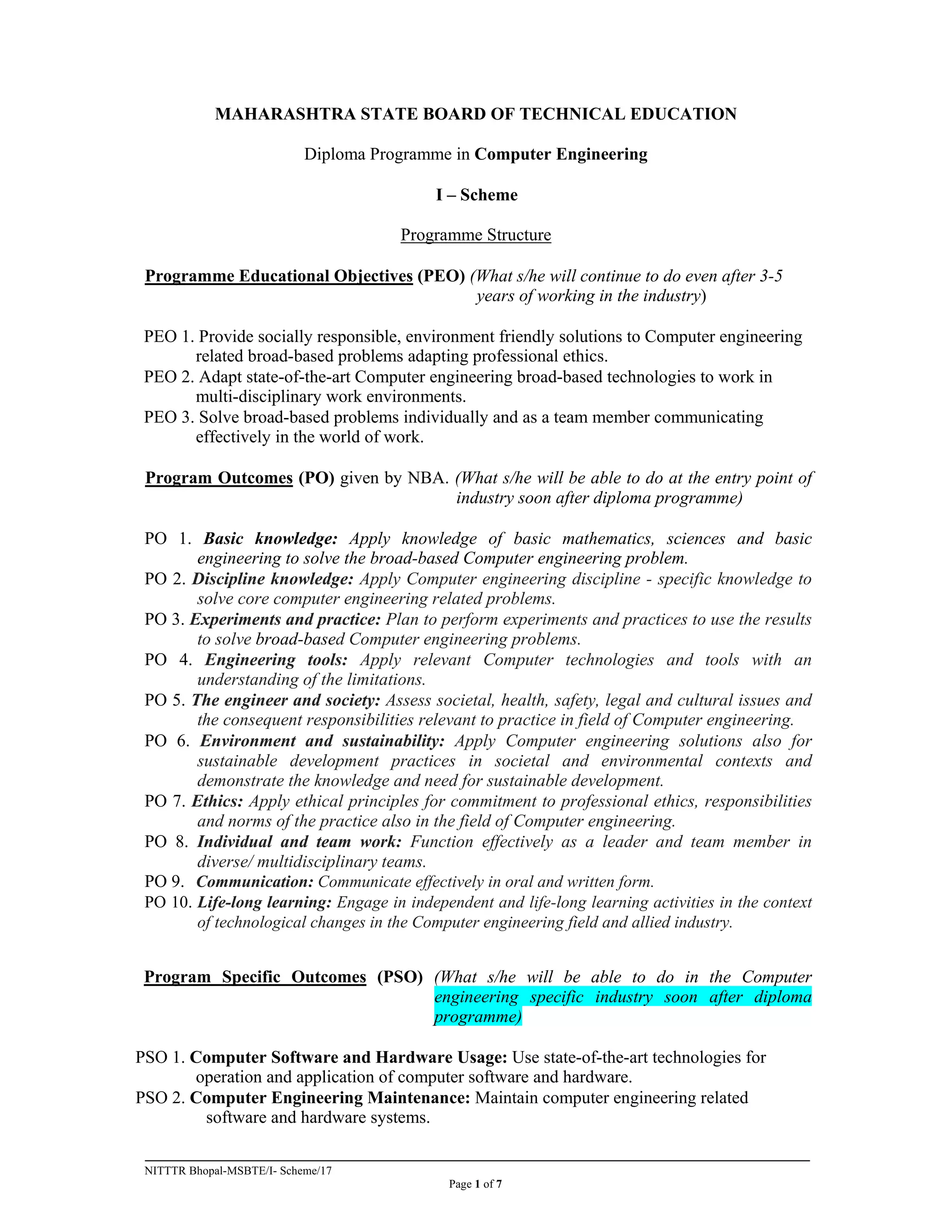 MAHARASHTRA STATE BOARD OF TECHNICAL EDUCATION

Diploma Programme in Computer Engineering

I – Scheme

Programme Structure

Programme Educational Objectives (PEO) (What s/he will continue to do even after 3-5 years of working in the industry)

PEO 1. Provide socially responsible, environment friendly solutions to Computer engineering related broad-based problems adapting professional ethics.
PEO 2. Adapt state-of-the-art Computer engineering broad-based technologies to work in multi-disciplinary work environments.
PEO 3. Solve broad-based problems individually and as a team member communicating effectively in the world of work.

Program Outcomes (PO) given by NBA. (What s/he will be able to do at the entry point of industry soon after diploma programme)

PO 1. Basic knowledge: Apply knowledge of basic mathematics, sciences and basic engineering to solve the broad-based Computer engineering problem.
PO 2. Discipline knowledge: Apply Computer engineering discipline - specific knowledge to solve core computer engineering related problems.
PO 3. Experiments and practice: Plan to perform experiments and practices to use the results to solve broad-based Computer engineering problems.
PO 4. Engineering tools: Apply relevant Computer technologies and tools with an understanding of the limitations.
PO 5. The engineer and society: Assess societal, health, safety, legal and cultural issues and the consequent responsibilities relevant to practice in field of Computer engineering.
PO 6. Environment and sustainability: Apply Computer engineering solutions also for sustainable development practices in societal and environmental contexts and demonstrate the knowledge and need for sustainable development.
PO 7. Ethics: Apply ethical principles for commitment to professional ethics, responsibilities and norms of the practice also in the field of Computer engineering.
PO 8. Individual and team work: Function effectively as a leader and team member in diverse/ multidisciplinary teams.
PO 9. Communication: Communicate effectively in oral and written form.
PO 10. Life-long learning: Engage in independent and life-long learning activities in the context of technological changes in the Computer engineering field and allied industry.

Program Specific Outcomes (PSO) (What s/he will be able to do in the Computer engineering specific industry soon after diploma programme)

PSO 1. Computer Software and Hardware Usage: Use state-of-the-art technologies for operation and application of computer software and hardware.
PSO 2. Computer Engineering Maintenance: Maintain computer engineering related software and hardware systems.

NITTTR Bhopal-MSBTE/I- Scheme/17

Page 1 of 7